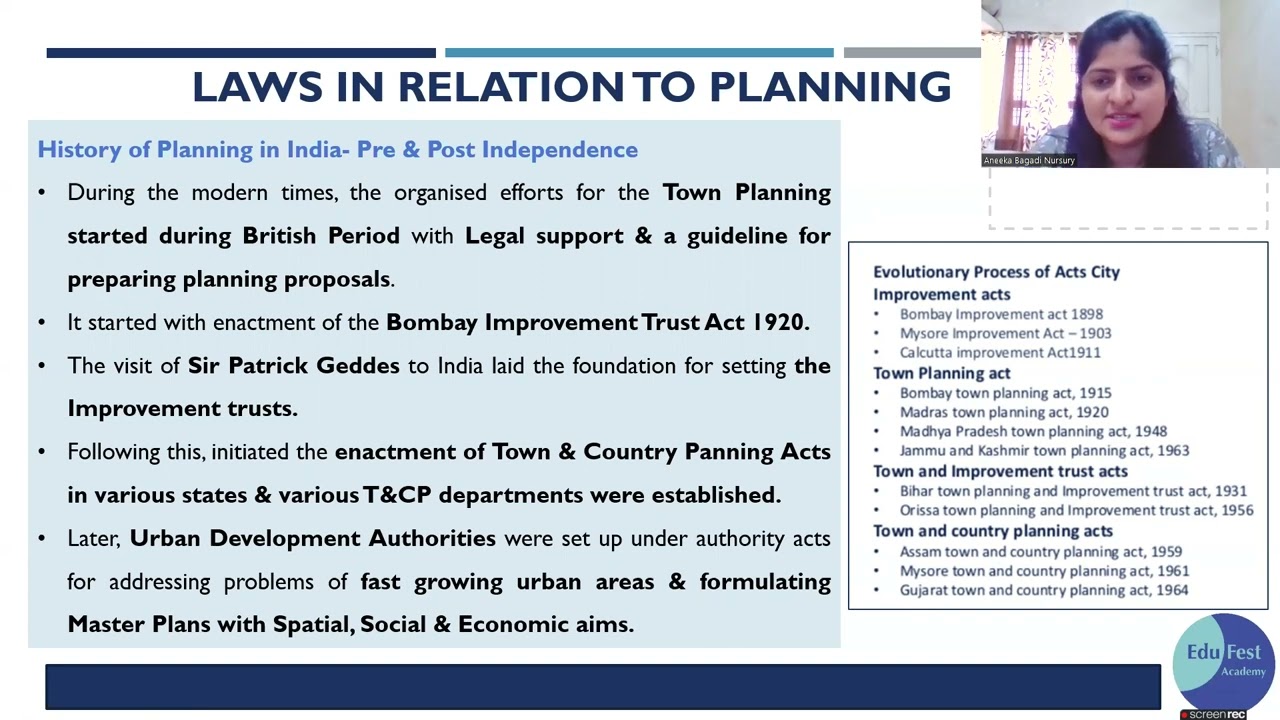 LAWS IN RELATION TO PLANNING

History of Planning in India- Pre & Post Independence

• During the modern times, the organised efforts for the Town Planning started during British Period with Legal support & a guideline for preparing planning proposals.
• It started with enactment of the Bombay Improvement Trust Act 1920.
• The visit of Sir Patrick Geddes to India laid the foundation for setting the Improvement trusts.
• Following this, initiated the enactment of Town & Country Panning Acts in various states & various T&CP departments were established.
• Later, Urban Development Authorities were set up under authority acts for addressing problems of fast growing urban areas & formulating Master Plans with Spatial, Social & Economic aims.

Aneeka Bagadi Nursury

Evolutionary Process of Acts City Improvement acts
• Bombay Improvement act 1898
• Mysore Improvement Act – 1903
• Calcutta improvement Act1911
Town Planning act
• Bombay town planning act, 1915
• Madras town planning act, 1920
• Madhya Pradesh town planning act, 1948
• Jammu and Kashmir town planning act, 1963
Town and Improvement trust acts
• Bihar town planning and Improvement trust act, 1931
• Orissa town planning and Improvement trust act, 1956
Town and country planning acts
• Assam town and country planning act, 1959
• Mysore town and country planning act, 1961
• Gujarat town and country planning act, 1964

Edu Fest
Academy

screenrec